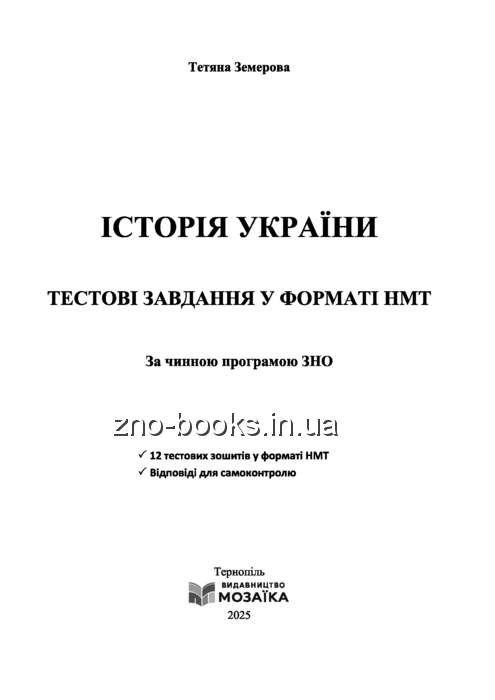 Тетяна Земерова

ІСТОРІЯ УКРАЇНИ

ТЕСТОВІ ЗАВДАННЯ У ФОРМАТІ НМТ

За чинною програмою ЗНО

zno-books.in.ua

✓ 12 тестових зошитів у форматі НМТ
✓ Відповіді для самоконтролю

Тернопіль
ВИДАВНИЦТВО
МОЗАЇКА
2025